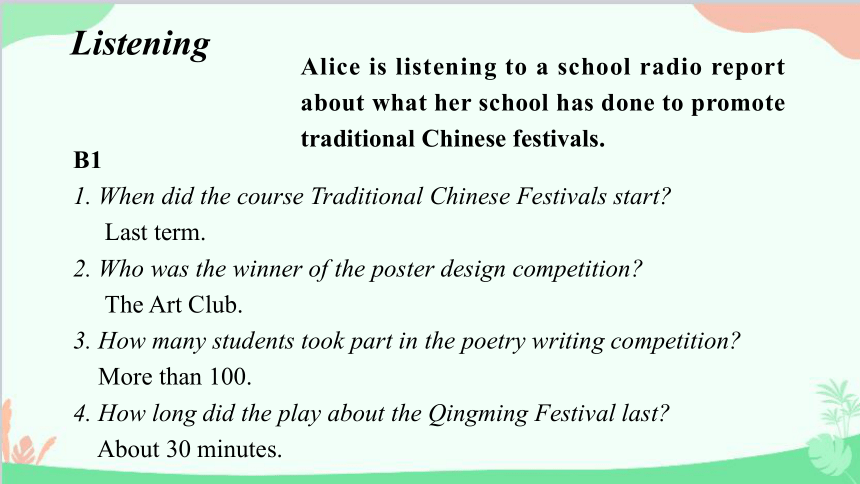 Listening

Alice is listening to a school radio report about what her school has done to promote traditional Chinese festivals.

B1

1. When did the course Traditional Chinese Festivals start?
Last term.

2. Who was the winner of the poster design competition?
The Art Club.

3. How many students took part in the poetry writing competition?
More than 100.

4. How long did the play about the Qingming Festival last?
About 30 minutes.